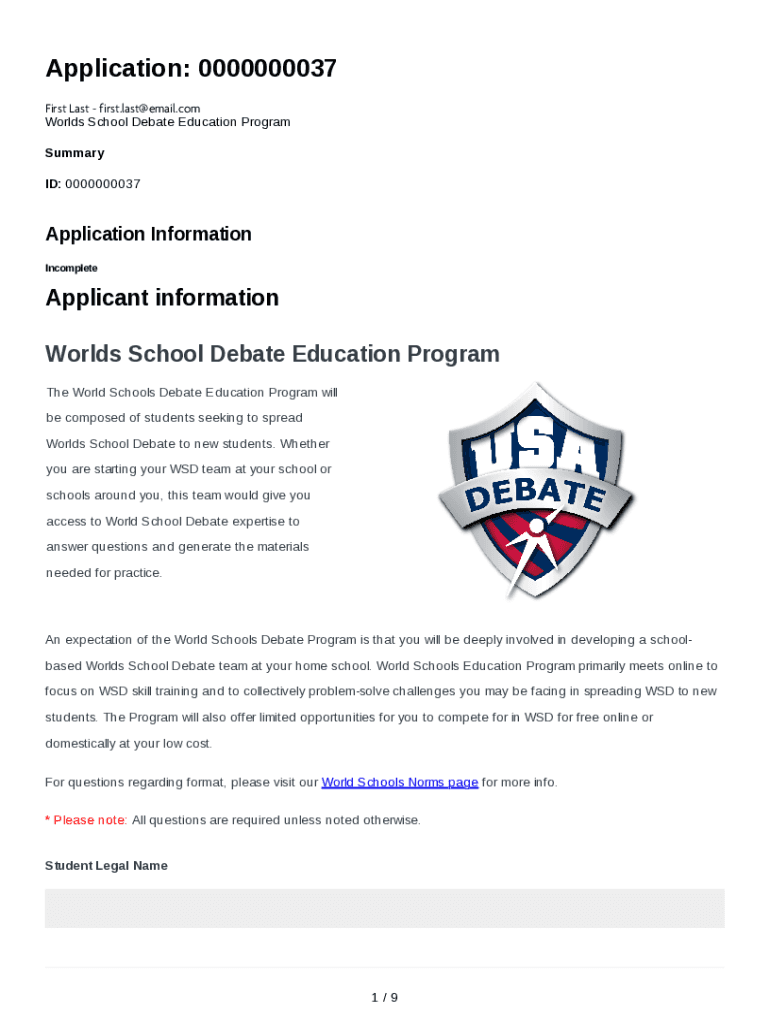 Application: 0000000037

First Last - first.last@email.com
Worlds School Debate Education Program

Summary

ID: 0000000037

Application Information

Incomplete

Applicant information

Worlds School Debate Education Program

The World Schools Debate Education Program will be composed of students seeking to spread Worlds School Debate to new students. Whether you are starting your WSD team at your school or schools around you, this team would give you access to World School Debate expertise to answer questions and generate the materials needed for practice.

USA DEBATE

An expectation of the World Schools Debate Program is that you will be deeply involved in developing a school-based Worlds School Debate team at your home school. World Schools Education Program primarily meets online to focus on WSD skill training and to collectively problem-solve challenges you may be facing in spreading WSD to new students. The Program will also offer limited opportunities for you to compete for in WSD for free online or domestically at your low cost.

For questions regarding format, please visit our World Schools Norms page for more info.

* Please note: All questions are required unless noted otherwise.

Student Legal Name

1 / 9